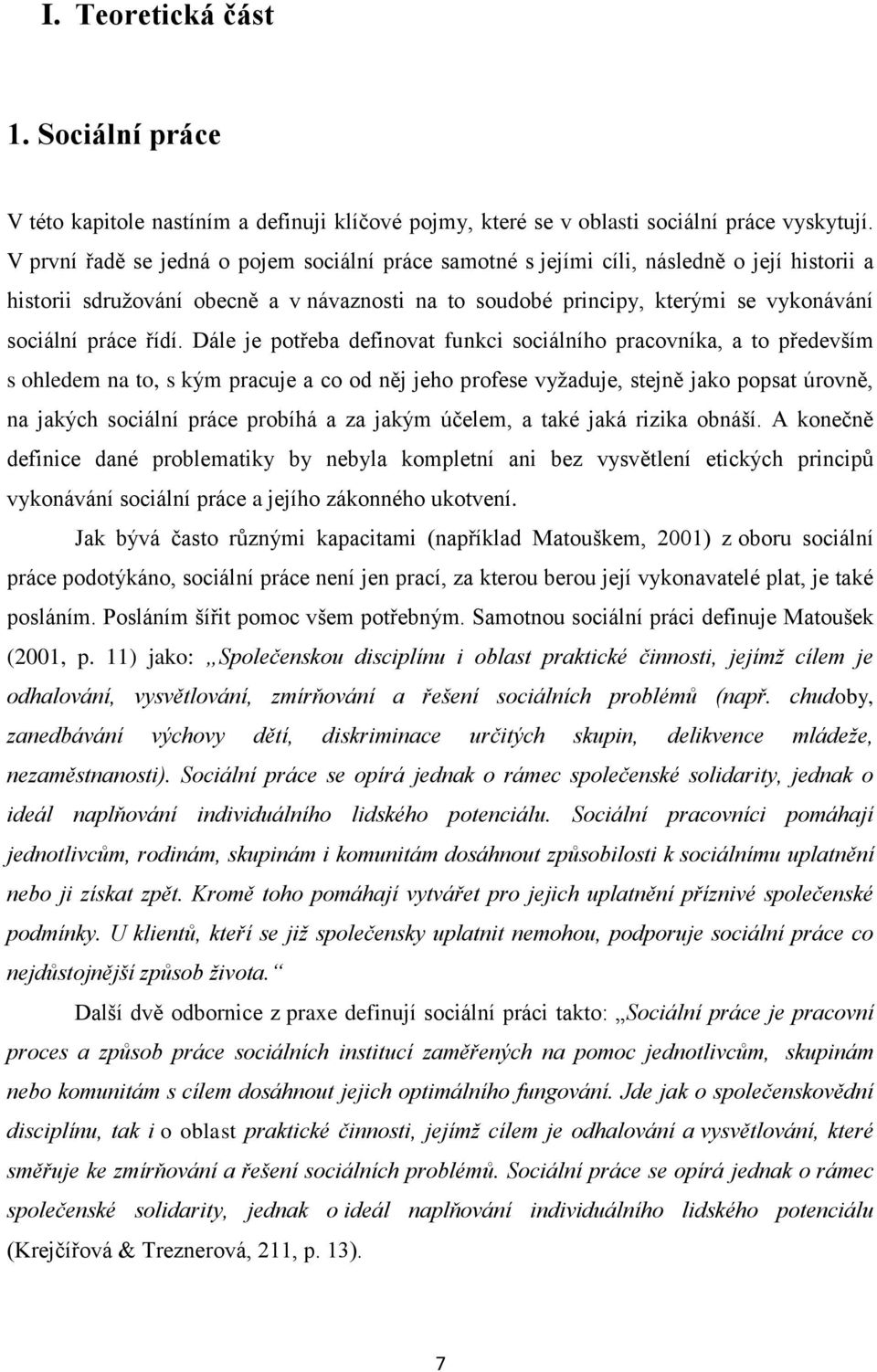 I. Teoretická část

1. Sociální práce

V této kapitole nastíním a definuji klíčové pojmy, které se v oblasti sociální práce vyskytují. V první řadě se jedná o pojem sociální práce samotné s jejími cíli, následně o její historii a historii sdružování obecně a v návaznosti na to soudobé principy, kterými se vykonávání sociální práce řídí. Dále je potřeba definovat funkci sociálního pracovníka, a to především s ohledem na to, s kým pracuje a co od něj jeho profese vyžaduje, stejně jako popsat úrovně, na jakých sociální práce probíhá a za jakým účelem, a také jaká rizika obnáší. A konečně definice dané problematiky by nebyla kompletní ani bez vysvětlení etických principů vykonávání sociální práce a jejího zákonného ukotvení.

Jak bývá často různými kapacitami (například Matouškem, 2001) z oboru sociální práce podotýkáno, sociální práce není jen prací, za kterou berou její vykonavatelé plat, je také posláním. Posláním šířit pomoc všem potřebným. Samotnou sociální práci definuje Matoušek (2001, p. 11) jako: „Společenskou disciplínu i oblast praktické činnosti, jejímž cílem je odhalování, vysvětlování, zmírňování a řešení sociálních problémů (např. chudoby, zanedbávání výchovy dětí, diskriminace určitých skupin, delikvence mládeže, nezaměstnanosti). Sociální práce se opírá jednak o rámec společenské solidarity, jednak o ideál naplňování individuálního lidského potenciálu. Sociální pracovníci pomáhají jednotlivcům, rodinám, skupinám i komunitám dosáhnout způsobilosti k sociálnímu uplatnění nebo ji získat zpět. Kromě toho pomáhají vytvářet pro jejich uplatnění příznivé společenské podmínky. U klientů, kteří se již společensky uplatnit nemohou, podporuje sociální práce co nejdůstojnější způsob života.“

Další dvě odbornice z praxe definují sociální práci takto: „Sociální práce je pracovní proces a způsob práce sociálních institucí zaměřených na pomoc jednotlivcům, skupinám nebo komunitám s cílem dosáhnout jejich optimálního fungování. Jde jak o společenskovědní disciplínu, tak i o oblast praktické činnosti, jejímž cílem je odhalování a vysvětlování, které směřuje ke zmírňování a řešení sociálních problémů. Sociální práce se opírá jednak o rámec společenské solidarity, jednak o ideál naplňování individuálního lidského potenciálu (Krejčířová & Treznerová, 211, p. 13).

7